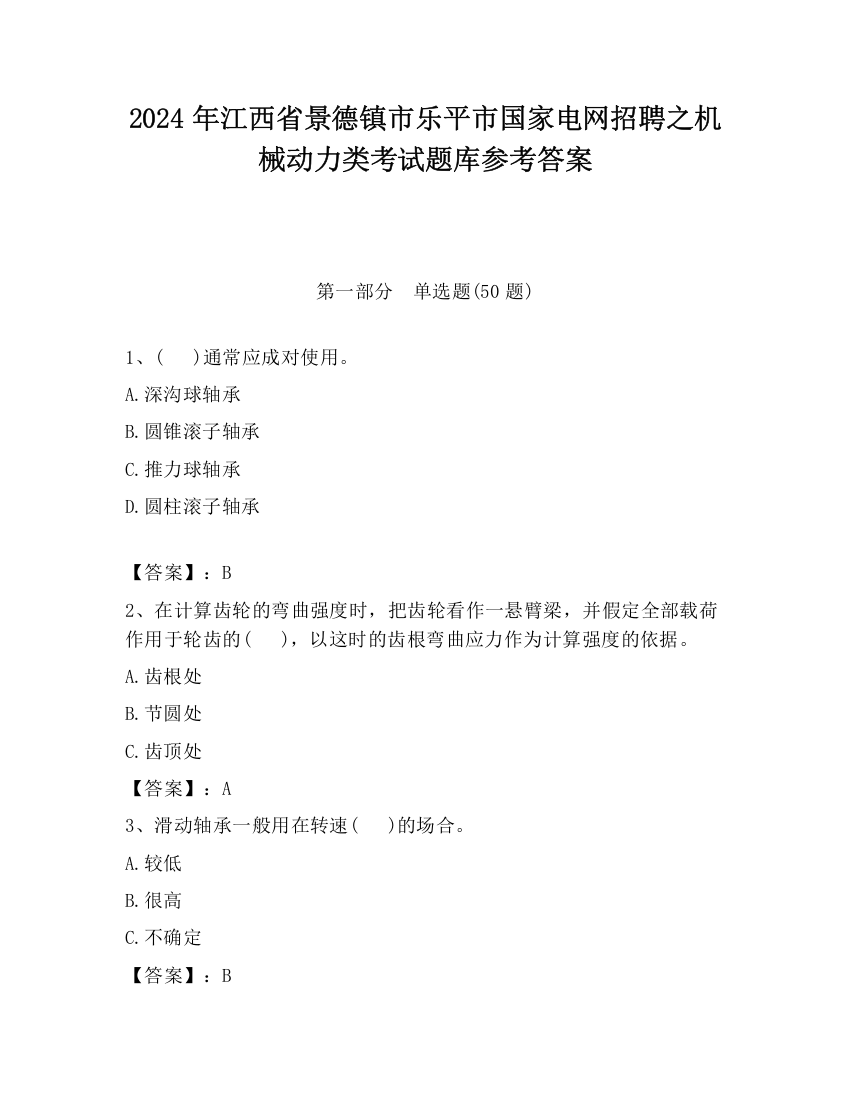 2024 年江西省景德镇市乐平市国家电网招聘之机械动力类考试题库参考答案

第一部分　单选题(50 题)

1、(　 )通常应成对使用。

A.深沟球轴承

B.圆锥滚子轴承

C.推力球轴承

D.圆柱滚子轴承

【答案】：B

2、在计算齿轮的弯曲强度时，把齿轮看作一悬臂梁，并假定全部载荷作用于轮齿的(　 )，以这时的齿根弯曲应力作为计算强度的依据。

A.齿根处

B.节圆处

C.齿顶处

【答案】：A

3、滑动轴承一般用在转速(　 )的场合。

A.较低

B.很高

C.不确定

【答案】：B